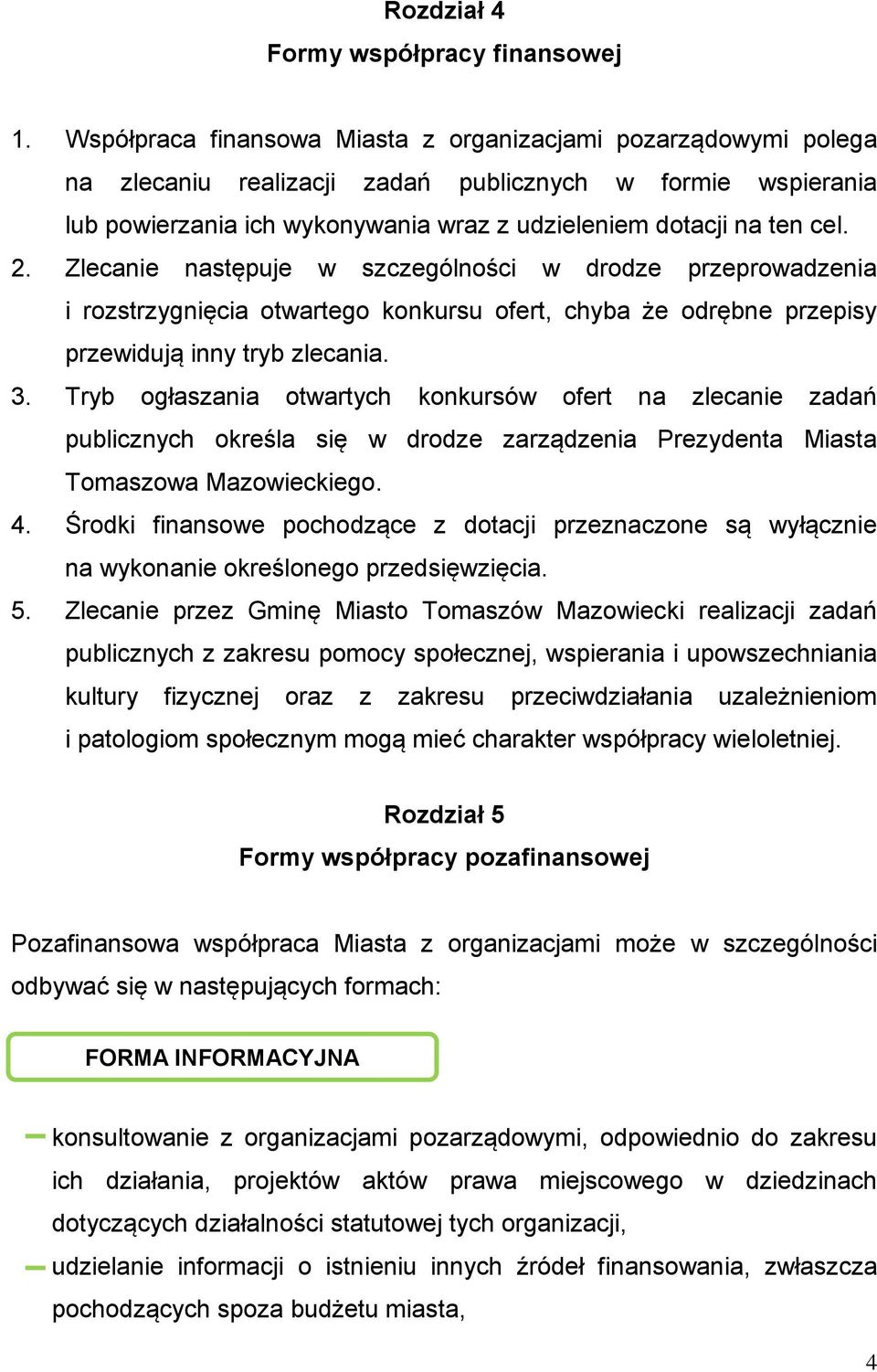 Rozdział 4
Formy współpracy finansowej

1. Współpraca finansowa Miasta z organizacjami pozarządowymi polega na zlecaniu realizacji zadań publicznych w formie wspierania lub powierzania ich wykonywania wraz z udzieleniem dotacji na ten cel.
2. Zlecanie następuje w szczególności w drodze przeprowadzenia i rozstrzygnięcia otwartego konkursu ofert, chyba że odrębne przepisy przewidują inny tryb zlecania.
3. Tryb ogłaszania otwartych konkursów ofert na zlecanie zadań publicznych określa się w drodze zarządzenia Prezydenta Miasta Tomaszowa Mazowieckiego.
4. Środki finansowe pochodzące z dotacji przeznaczone są wyłącznie na wykonanie określonego przedsięwzięcia.
5. Zlecanie przez Gminę Miasto Tomaszów Mazowiecki realizacji zadań publicznych z zakresu pomocy społecznej, wspierania i upowszechniania kultury fizycznej oraz z zakresu przeciwdziałania uzależnieniom i patologiom społecznym mogą mieć charakter współpracy wieloletniej.

Rozdział 5
Formy współpracy pozafinansowej

Pozafinansowa współpraca Miasta z organizacjami może w szczególności odbywać się w następujących formach:

FORMA INFORMACYJNA

konsultowanie z organizacjami pozarządowymi, odpowiednio do zakresu ich działania, projektów aktów prawa miejscowego w dziedzinach dotyczących działalności statutowej tych organizacji,
udzielanie informacji o istnieniu innych źródeł finansowania, zwłaszcza pochodzących spoza budżetu miasta,

4